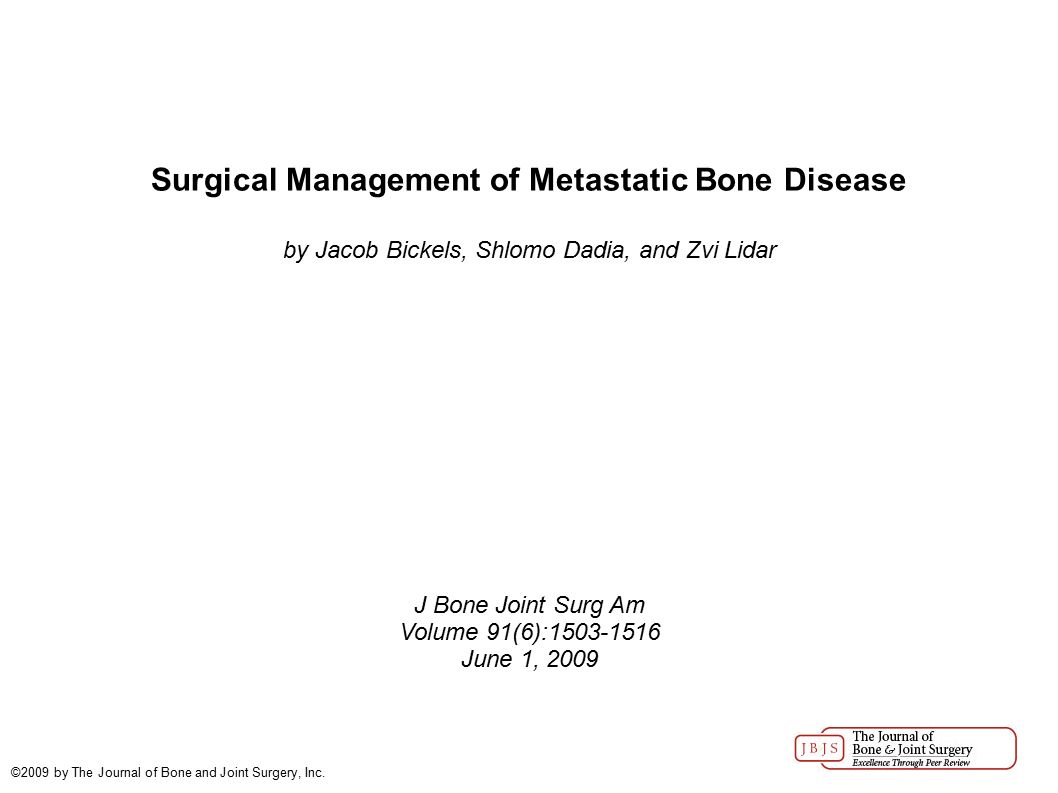 Surgical Management of Metastatic Bone Disease

by Jacob Bickels, Shlomo Dadia, and Zvi Lidar

J Bone Joint Surg Am
Volume 91(6):1503-1516
June 1, 2009

©2009 by The Journal of Bone and Joint Surgery, Inc.

JBJS The Journal of Bone & Joint Surgery Excellence Through Peer Review